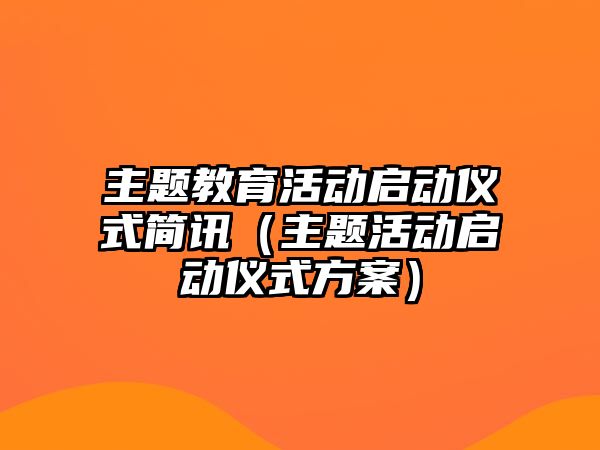 主题教育活动启动仪式简讯（主题活动启动仪式方案）